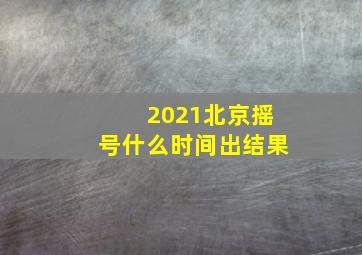 2021北京摇号什么时间出结果